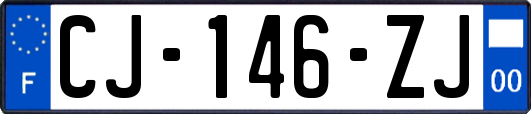 F
CJ-146-ZJ
00